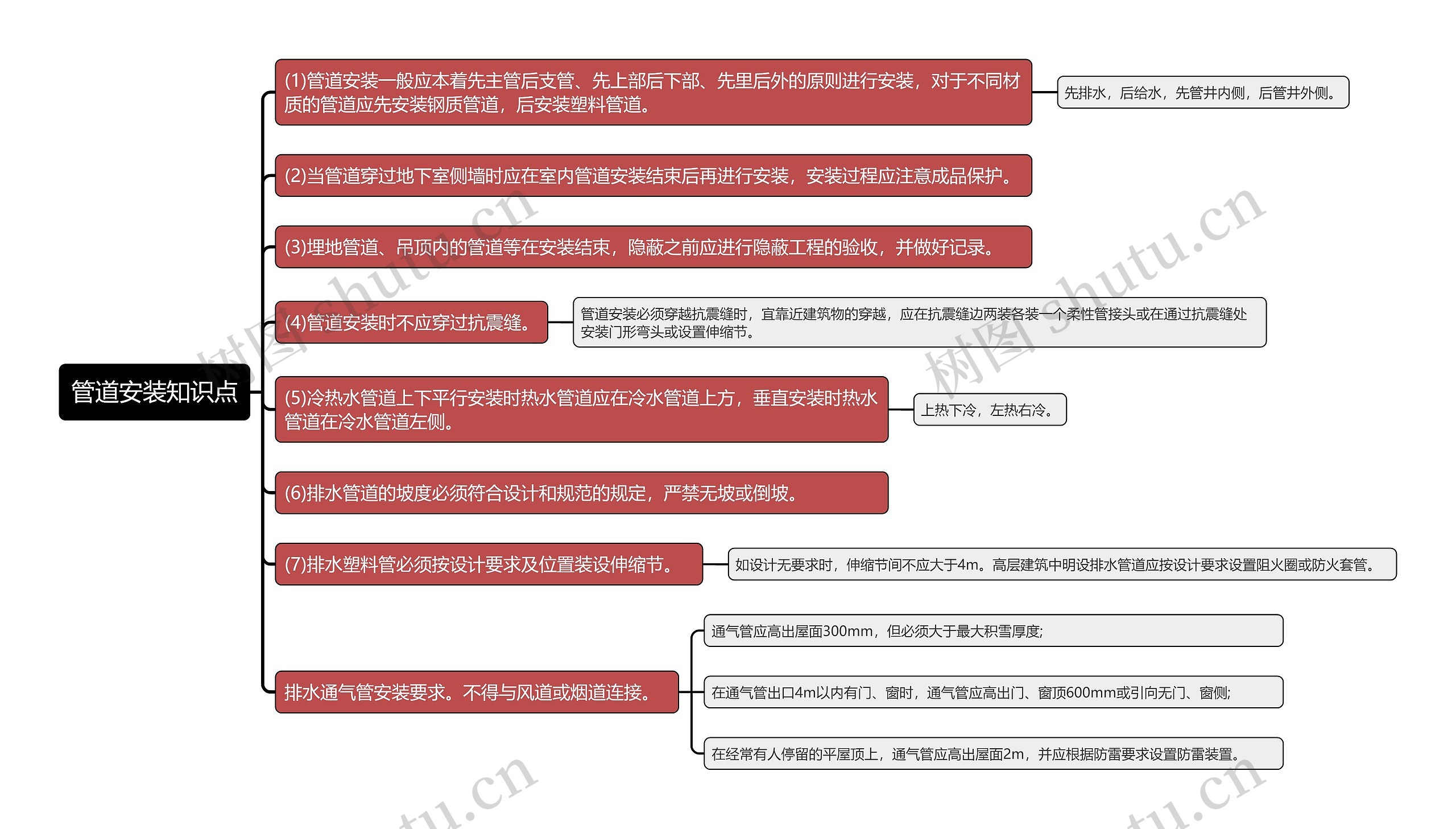 管道安装知识点

(1)管道安装一般应本着先主管后支管、先上部后下部、先里后外的原则进行安装，对于不同材质的管道应先安装钢质管道，后安装塑料管道。

先排水，后给水，先管井内侧，后管井外侧。

(2)当管道穿过地下室侧墙时应在室内管道安装结束后再进行安装，安装过程应注意成品保护。

(3)埋地管道、吊顶内的管道等在安装结束，隐蔽之前应进行隐蔽工程的验收，并做好记录。

(4)管道安装时不应穿过抗震缝。

管道安装必须穿越抗震缝时，宜靠近建筑物的穿越，应在抗震缝边两装各装一个柔性管接头或在通过抗震缝处安装门形弯头或设置伸缩节。

(5)冷热水管道上下平行安装时热水管道应在冷水管道上方，垂直安装时热水管道在冷水管道左侧。

上热下冷，左热右冷。

(6)排水管道的坡度必须符合设计和规范的规定，严禁无坡或倒坡。

(7)排水塑料管必须按设计要求及位置装设伸缩节。

如设计无要求时，伸缩节间不应大于4m。高层建筑中明设排水管道应按设计要求设置阻火圈或防火套管。

排水通气管安装要求。不得与风道或烟道连接。

通气管应高出屋面300mm，但必须大于最大积雪厚度;

在通气管出口4m以内有门、窗时，通气管应高出门、窗顶600mm或引向无门、窗侧;

在经常有人停留的平屋顶上，通气管应高出屋面2m，并应根据防雷要求设置防雷装置。

树图 shutu.cn
树图 shutu.cn
tu.cn
tu.cn